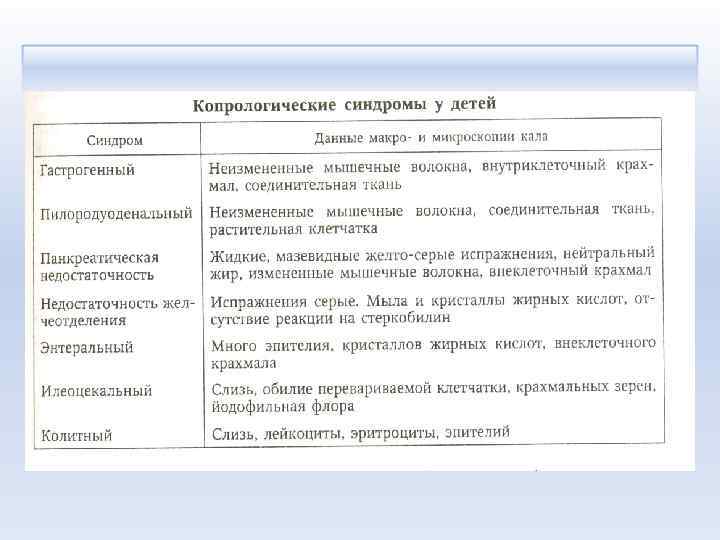 Копрологические синдромы у детей

| Синдром | Данные макро- и микроскопии кала |
|---|---|
| Гастрогенный | Неизмененные мышечные волокна, внутриклеточный крахмал, соединительная ткань |
| Пилородуоденальный | Неизмененные мышечные волокна, соединительная ткань, растительная клетчатка |
| Панкреатическая недостаточность | Жидкие, мазевидные желто-серые испражнения, нейтральный жир, измененные мышечные волокна, внеклеточный крахмал |
| Недостаточность желчеотделения | Испражнения серые. Мыла и кристаллы жирных кислот, отсутствие реакции на стеркобилин |
| Энтеральный | Много эпителия, кристаллов жирных кислот, внеклеточного крахмала |
| Илеоцекальный | Слизь, обилие перевариваемой клетчатки, крахмальных зерен, йодофильная флора |
| Колитный | Слизь, лейкоциты, эритроциты, эпителий |